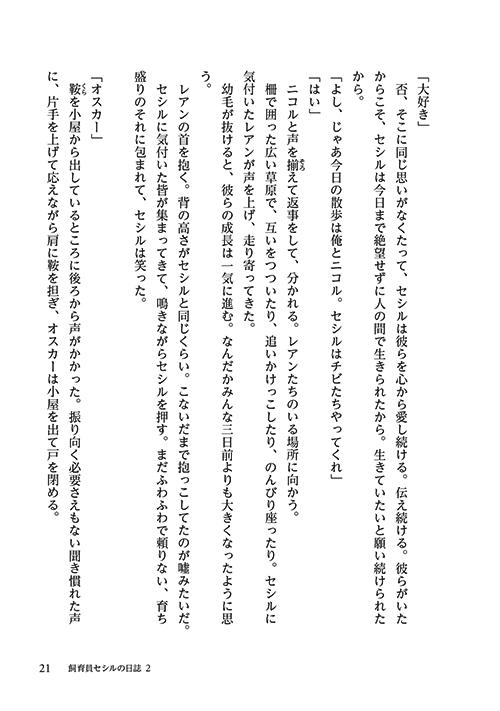 「大好き」
否、そこに同じ思いがなくたって、セシルは彼らを心から愛し続ける。伝え続ける。彼らがいたからこそ、セシルは今日まで絶望せずに人の間で生きられたから。生きていたいと願い続けられたから。

「よし、じゃあ今日の散歩は俺とニコル。セシルはチビたちやってくれ」
「はい」
ニコルと声を揃えて返事をして、分かれる。レアンたちのいる場所に向かう。
柵で囲った広い草原で、互いをつついたり、追いかけっこしたり、のんびり座ったり。セシルに気付いたレアンが声を上げ、走り寄ってきた。
幼毛が抜けると、彼らの成長は一気に進む。なんだかみんな三日前よりも大きくなったように思う。
レアンの首を抱く。背の高さがセシルと同じくらい。こないだまで抱っこしてたのが嘘みたいだ。セシルに気付いた皆が集まってきて、鳴きながらセシルを押す。まだふわふわで頼りない、育ち盛りのそれに包まれて、セシルは笑った。

「オスカー」
鞍を小屋から出しているところに後ろから声がかかった。振り向く必要さえもない聞き慣れた声に、片手を上げて応えながら肩に鞍を担ぎ、オスカーは小屋を出て戸を閉める。

21　飼育員セシルの日誌 2